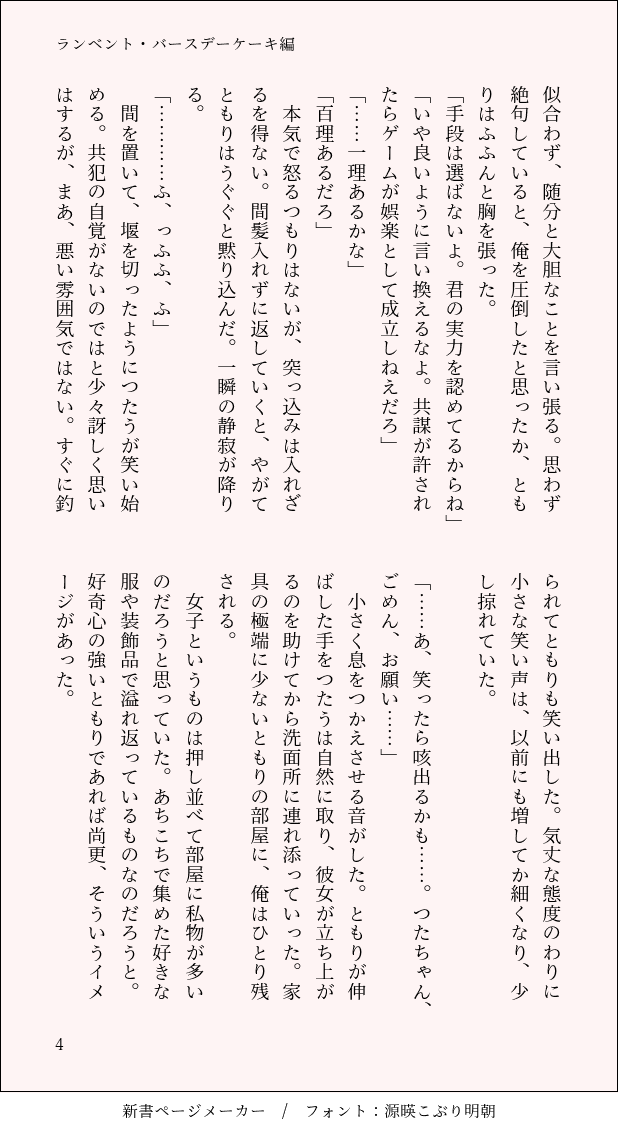 ランベント・バースデーケーキ編

似合わず、随分と大胆なことを言い張る。思わず絶句していると、俺を圧倒したと思ったか、ともりはふふんと胸を張った。
「手段は選ばないよ。君の実力を認めてるからね」
「いや良いように言い換えるなよ。共謀が許されたらゲームが娯楽として成立しねえだろ」
「……一理あるかな」
「百理あるだろ」
本気で怒るつもりはないが、突っ込みは入れざるを得ない。間髪入れずに返していくと、やがてともりはうぐぐと黙り込んだ。一瞬の静寂が降りる。
「…………ふ、っふふ、ふ」
間を置いて、堰を切ったようにつたうが笑い始める。共犯の自覚がないのではと少々訝しく思いはするが、まあ、悪い雰囲気ではない。すぐに釣られてともりも笑い出した。気丈な態度のわりに小さな笑い声は、以前にも増してか細くなり、少し掠れていた。
「……あ、笑ったら咳出るかも……。つたちゃん、ごめん、お願い……」
小さく息をつかえさせる音がした。ともりが伸ばした手をつたうは自然に取り、彼女が立ち上がるのを助けてから洗面所に連れ添っていった。家具の極端に少ないともりの部屋に、俺はひとり残される。
女子というものは押し並べて部屋に私物が多いのだろうと思っていた。あちこちで集めた好きな服や装飾品で溢れ返っているものなのだろうと。好奇心の強いともりであれば尚更、そういうイメージがあった。

4

新書ページメーカー / フォント：源暎こぶり明朝